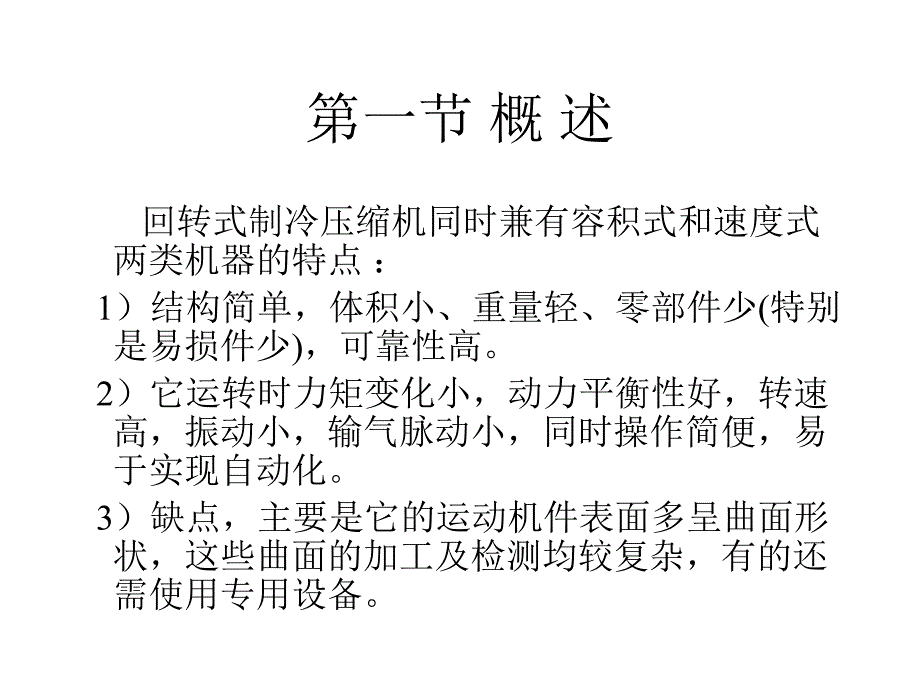 第一节 概 述

回转式制冷压缩机同时兼有容积式和速度式两类机器的特点：

1）结构简单，体积小、重量轻、零部件少(特别是易损件少)，可靠性高。

2）它运转时力矩变化小，动力平衡性好，转速高，振动小，输气脉动小，同时操作简便，易于实现自动化。

3）缺点，主要是它的运动机件表面多呈曲面形状，这些曲面的加工及检测均较复杂，有的还需使用专用设备。